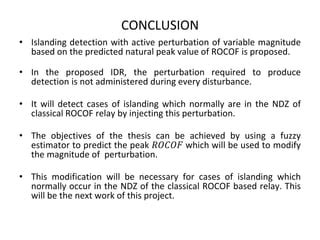 CONCLUSION

• Islanding detection with active perturbation of variable magnitude based on the predicted natural peak value of ROCOF is proposed.

• In the proposed IDR, the perturbation required to produce detection is not administered during every disturbance.

• It will detect cases of islanding which normally are in the NDZ of classical ROCOF relay by injecting this perturbation.

• The objectives of the thesis can be achieved by using a fuzzy estimator to predict the peak $ROCOF$ which will be used to modify the magnitude of perturbation.

• This modification will be necessary for cases of islanding which normally occur in the NDZ of the classical ROCOF based relay. This will be the next work of this project.